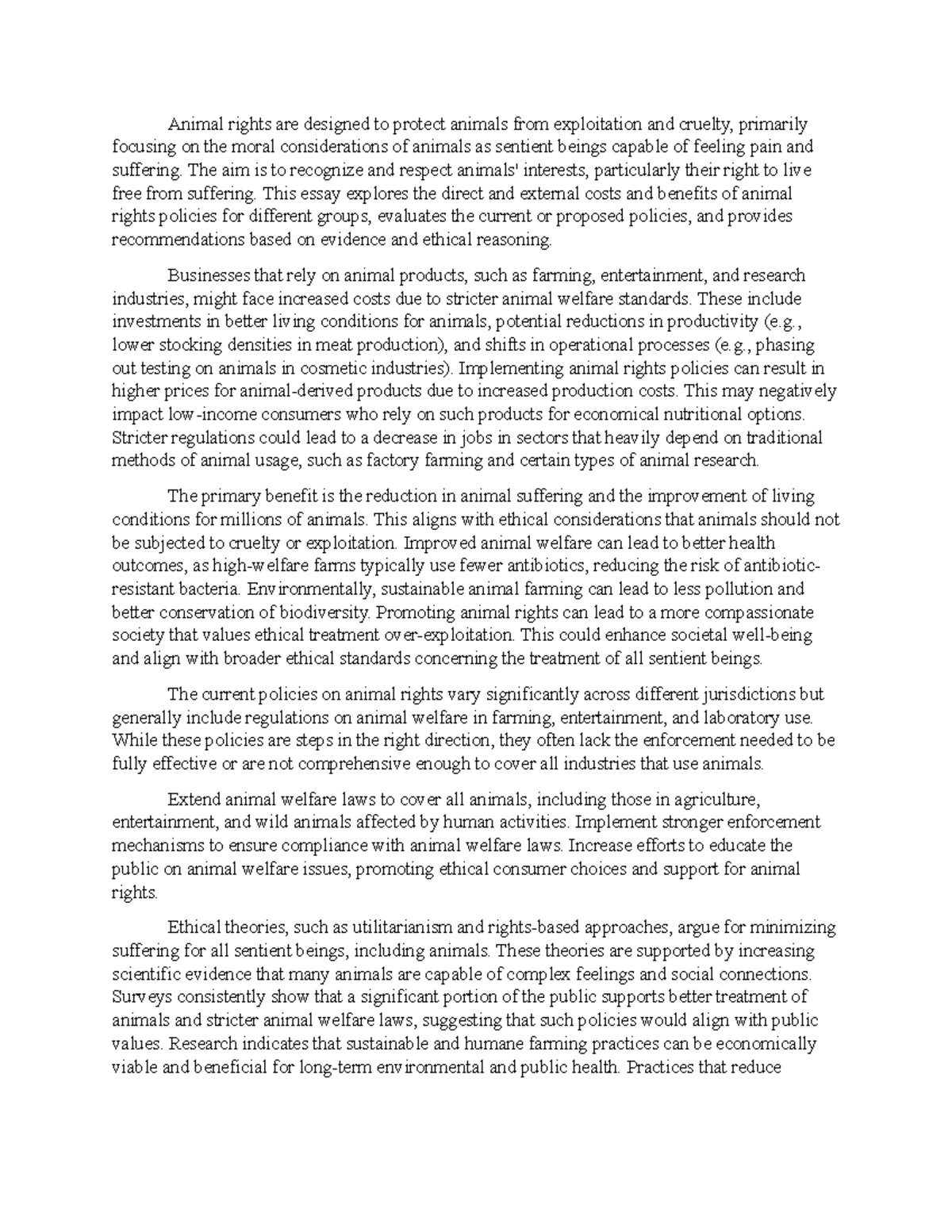 Animal rights are designed to protect animals from exploitation and cruelty, primarily focusing on the moral considerations of animals as sentient beings capable of feeling pain and suffering. The aim is to recognize and respect animals' interests, particularly their right to live free from suffering. This essay explores the direct and external costs and benefits of animal rights policies for different groups, evaluates the current or proposed policies, and provides recommendations based on evidence and ethical reasoning.

Businesses that rely on animal products, such as farming, entertainment, and research industries, might face increased costs due to stricter animal welfare standards. These include investments in better living conditions for animals, potential reductions in productivity (e.g., lower stocking densities in meat production), and shifts in operational processes (e.g., phasing out testing on animals in cosmetic industries). Implementing animal rights policies can result in higher prices for animal-derived products due to increased production costs. This may negatively impact low-income consumers who rely on such products for economical nutritional options. Stricter regulations could lead to a decrease in jobs in sectors that heavily depend on traditional methods of animal usage, such as factory farming and certain types of animal research.

The primary benefit is the reduction in animal suffering and the improvement of living conditions for millions of animals. This aligns with ethical considerations that animals should not be subjected to cruelty or exploitation. Improved animal welfare can lead to better health outcomes, as high-welfare farms typically use fewer antibiotics, reducing the risk of antibiotic-resistant bacteria. Environmentally, sustainable animal farming can lead to less pollution and better conservation of biodiversity. Promoting animal rights can lead to a more compassionate society that values ethical treatment over-exploitation. This could enhance societal well-being and align with broader ethical standards concerning the treatment of all sentient beings.

The current policies on animal rights vary significantly across different jurisdictions but generally include regulations on animal welfare in farming, entertainment, and laboratory use. While these policies are steps in the right direction, they often lack the enforcement needed to be fully effective or are not comprehensive enough to cover all industries that use animals.

Extend animal welfare laws to cover all animals, including those in agriculture, entertainment, and wild animals affected by human activities. Implement stronger enforcement mechanisms to ensure compliance with animal welfare laws. Increase efforts to educate the public on animal welfare issues, promoting ethical consumer choices and support for animal rights.

Ethical theories, such as utilitarianism and rights-based approaches, argue for minimizing suffering for all sentient beings, including animals. These theories are supported by increasing scientific evidence that many animals are capable of complex feelings and social connections. Surveys consistently show that a significant portion of the public supports better treatment of animals and stricter animal welfare laws, suggesting that such policies would align with public values. Research indicates that sustainable and humane farming practices can be economically viable and beneficial for long-term environmental and public health. Practices that reduce